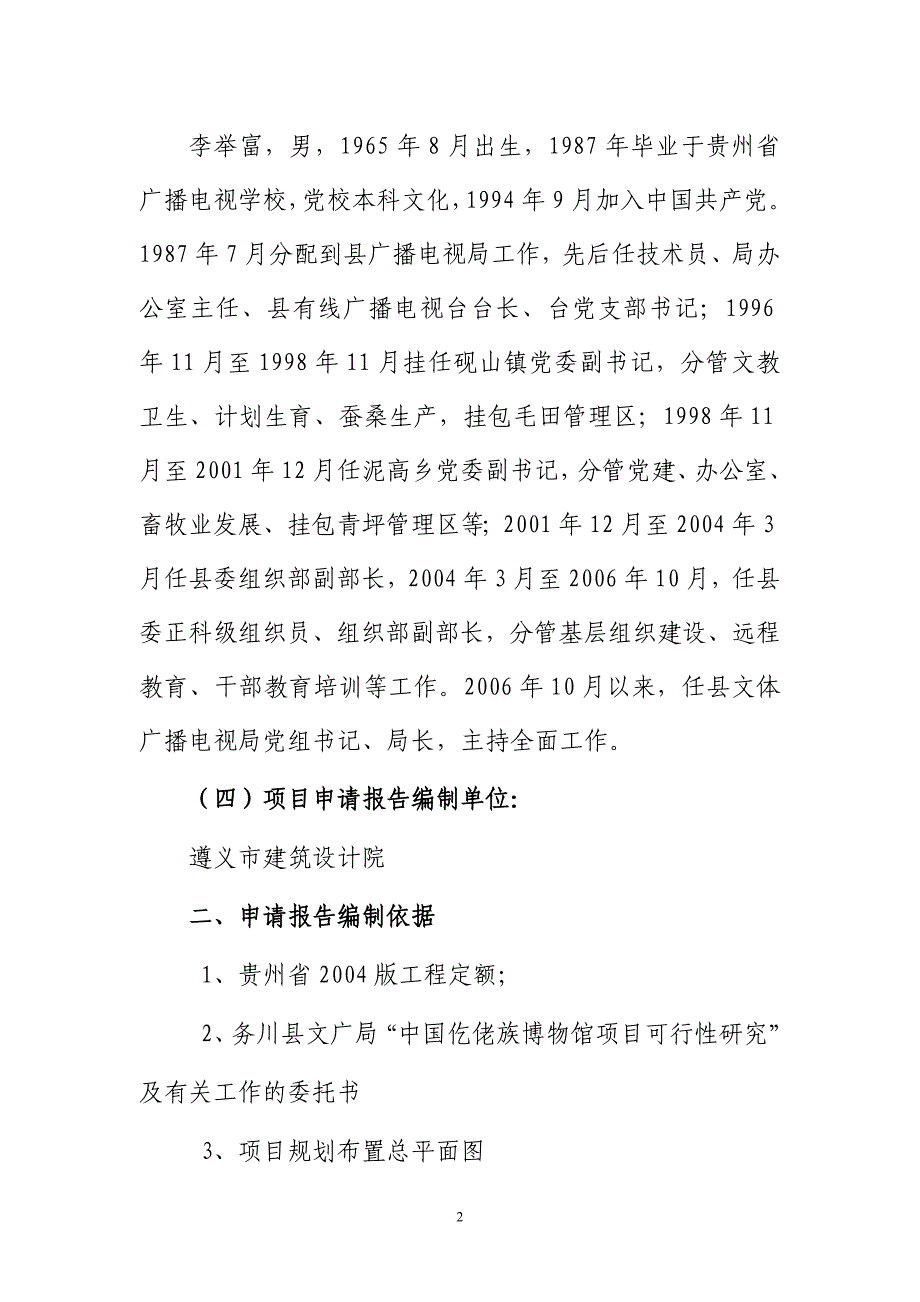 李举富，男，1965 年 8 月出生，1987 年毕业于贵州省广播电视学校，党校本科文化，1994 年 9 月加入中国共产党。1987 年 7 月分配到县广播电视局工作，先后任技术员、局办公室主任、县有线广播电视台台长、台党支部书记；1996 年 11 月至 1998 年 11 月挂任砚山镇党委副书记，分管文教卫生、计划生育、蚕桑生产，挂包毛田管理区；1998 年 11 月至 2001 年 12 月任泥高乡党委副书记，分管党建、办公室、畜牧业发展、挂包青坪管理区等；2001 年 12 月至 2004 年 3 月任县委组织部副部长，2004 年 3 月至 2006 年 10 月，任县委正科级组织员、组织部副部长，分管基层组织建设、远程教育、干部教育培训等工作。2006 年 10 月以来，任县文体广播电视局党组书记、局长，主持全面工作。

（四）项目申请报告编制单位：

遵义市建筑设计院

二、申请报告编制依据

1、贵州省 2004 版工程定额；

2、务川县文广局“中国仡佬族博物馆项目可行性研究”及有关工作的委托书

3、项目规划布置总平面图

2